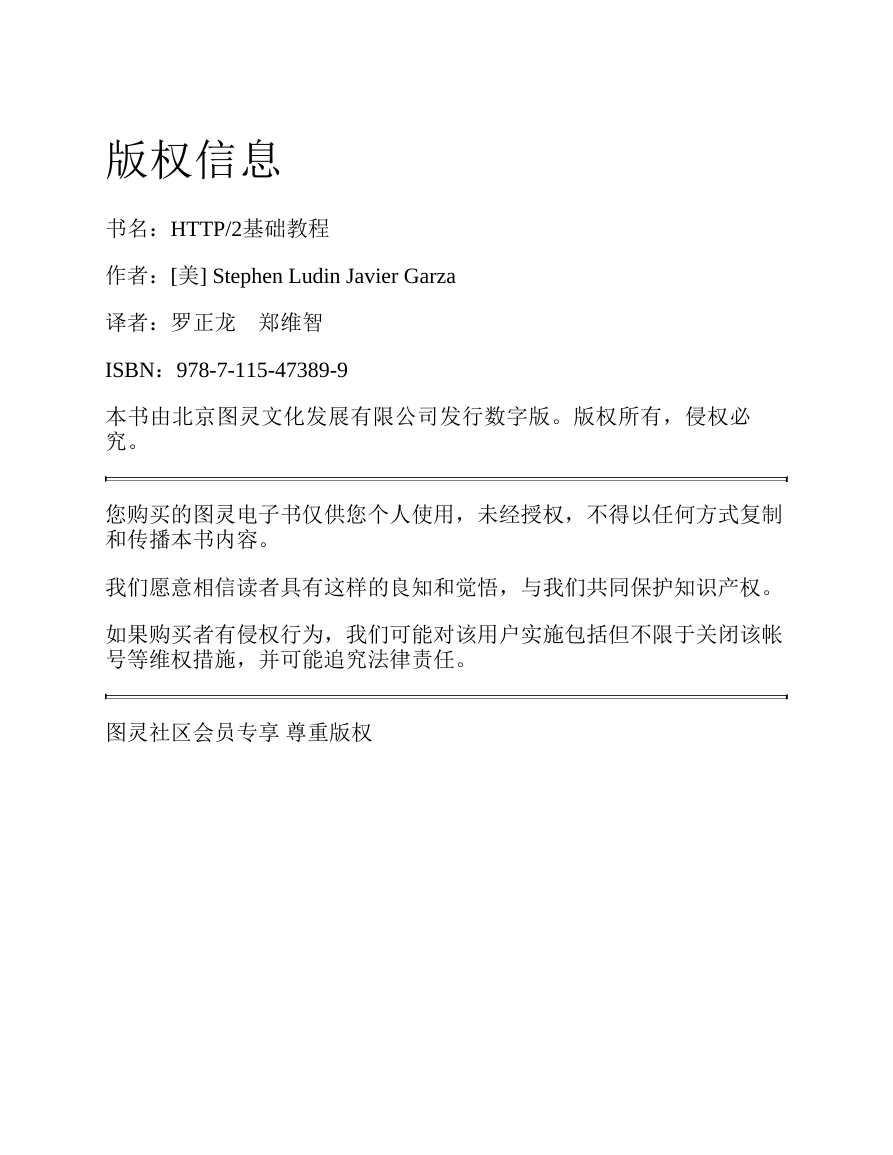 版权信息

书名：HTTP/2基础教程

作者：[美] Stephen Ludin Javier Garza

译者：罗正龙　郑维智

ISBN：978-7-115-47389-9

本书由北京图灵文化发展有限公司发行数字版。版权所有，侵权必究。

您购买的图灵电子书仅供您个人使用，未经授权，不得以任何方式复制和传播本书内容。

我们愿意相信读者具有这样的良知和觉悟，与我们共同保护知识产权。

如果购买者有侵权行为，我们可能对该用户实施包括但不限于关闭该帐号等维权措施，并可能追究法律责任。

图灵社区会员专享 尊重版权